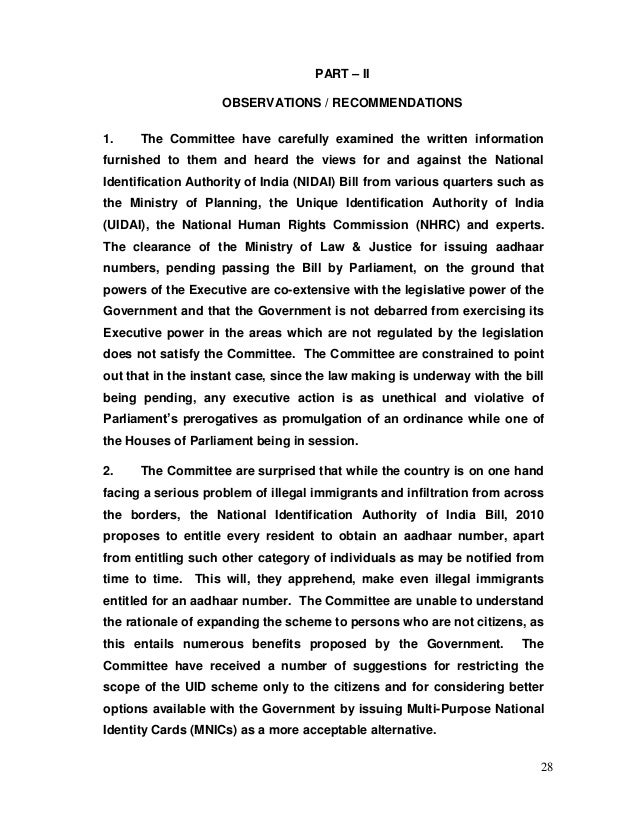 PART – II

OBSERVATIONS / RECOMMENDATIONS

1. The Committee have carefully examined the written information furnished to them and heard the views for and against the National Identification Authority of India (NIDAI) Bill from various quarters such as the Ministry of Planning, the Unique Identification Authority of India (UIDAI), the National Human Rights Commission (NHRC) and experts. The clearance of the Ministry of Law & Justice for issuing aadhaar numbers, pending passing the Bill by Parliament, on the ground that powers of the Executive are co-extensive with the legislative power of the Government and that the Government is not debarred from exercising its Executive power in the areas which are not regulated by the legislation does not satisfy the Committee. The Committee are constrained to point out that in the instant case, since the law making is underway with the bill being pending, any executive action is as unethical and violative of Parliament's prerogatives as promulgation of an ordinance while one of the Houses of Parliament being in session.

2. The Committee are surprised that while the country is on one hand facing a serious problem of illegal immigrants and infiltration from across the borders, the National Identification Authority of India Bill, 2010 proposes to entitle every resident to obtain an aadhaar number, apart from entitling such other category of individuals as may be notified from time to time. This will, they apprehend, make even illegal immigrants entitled for an aadhaar number. The Committee are unable to understand the rationale of expanding the scheme to persons who are not citizens, as this entails numerous benefits proposed by the Government. The Committee have received a number of suggestions for restricting the scope of the UID scheme only to the citizens and for considering better options available with the Government by issuing Multi-Purpose National Identity Cards (MNICs) as a more acceptable alternative.

28